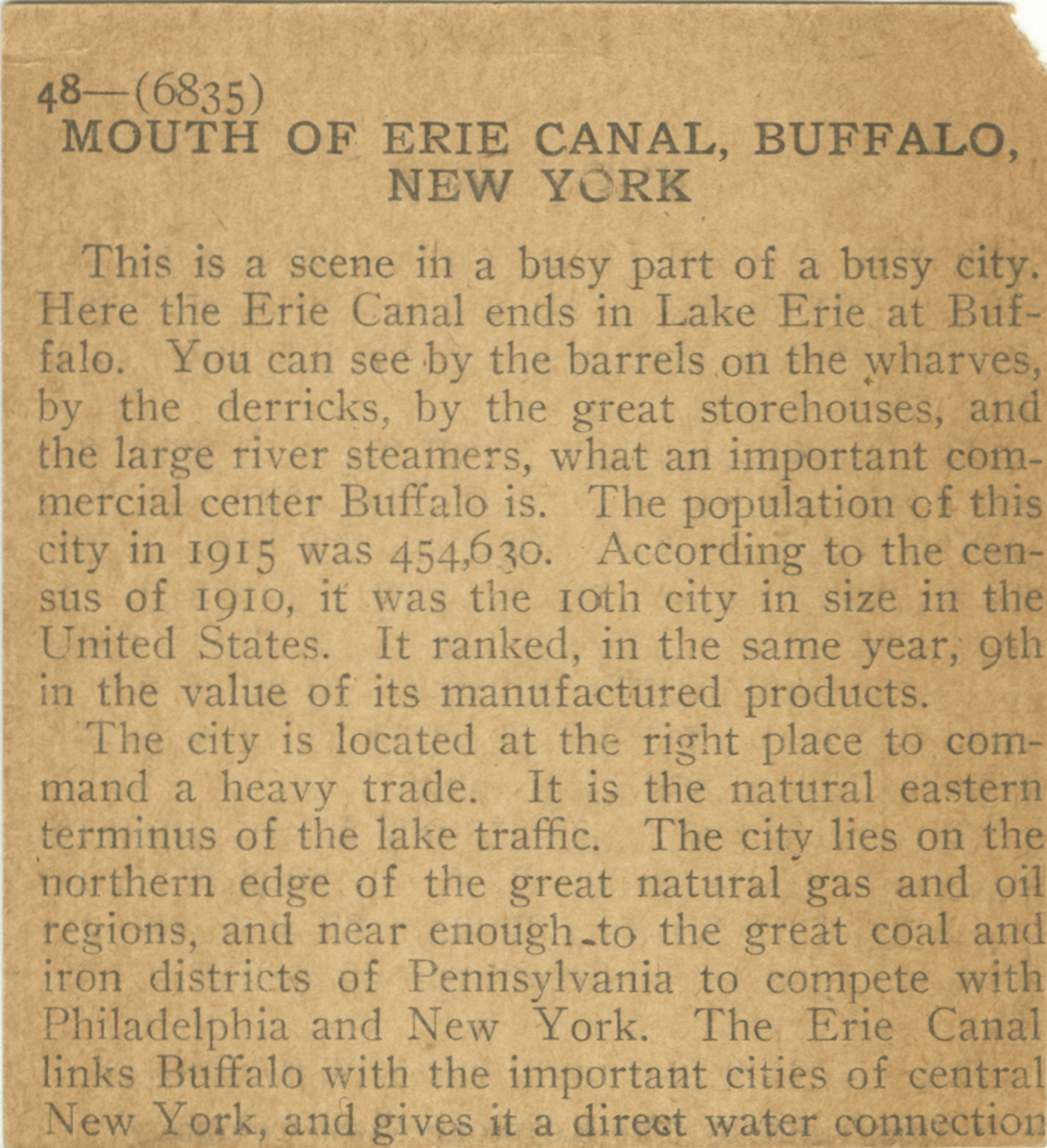 48—(6835)
MOUTH OF ERIE CANAL, BUFFALO, NEW YORK

This is a scene in a busy part of a busy city. Here the Erie Canal ends in Lake Erie at Buffalo. You can see by the barrels on the wharves, by the derricks, by the great storehouses, and the large river steamers, what an important commercial center Buffalo is. The population of this city in 1915 was 454,630. According to the census of 1910, it was the 10th city in size in the United States. It ranked, in the same year, 9th in the value of its manufactured products.

The city is located at the right place to command a heavy trade. It is the natural eastern terminus of the lake traffic. The city lies on the northern edge of the great natural gas and oil regions, and near enough to the great coal and iron districts of Pennsylvania to compete with Philadelphia and New York. The Erie Canal links Buffalo with the important cities of central New York, and gives it a direct water connection